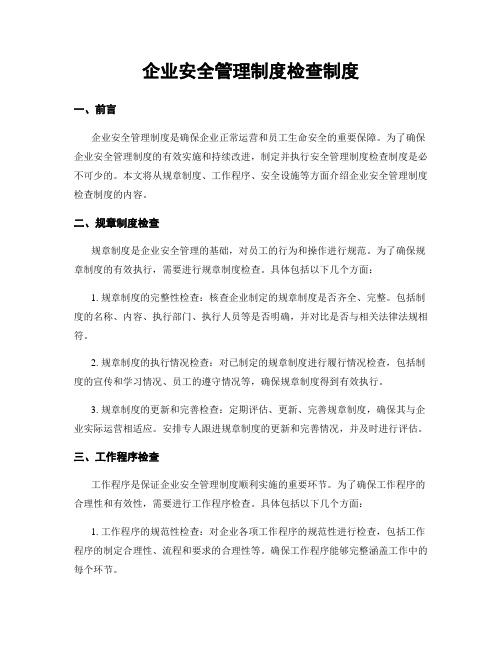 企业安全管理制度检查制度

一、前言

企业安全管理制度是确保企业正常运营和员工生命安全的重要保障。为了确保企业安全管理制度的有效实施和持续改进，制定并执行安全管理制度检查制度是必不可少的。本文将从规章制度、工作程序、安全设施等方面介绍企业安全管理制度检查制度的内容。

二、规章制度检查

规章制度是企业安全管理的基础，对员工的行为和操作进行规范。为了确保规章制度的有效执行，需要进行规章制度检查。具体包括以下几个方面：

1. 规章制度的完整性检查：核查企业制定的规章制度是否齐全、完整。包括制度的名称、内容、执行部门、执行人员等是否明确，并对比是否与相关法律法规相符。

2. 规章制度的执行情况检查：对已制定的规章制度进行履行情况检查，包括制度的宣传和学习情况、员工的遵守情况等，确保规章制度得到有效执行。

3. 规章制度的更新和完善检查：定期评估、更新、完善规章制度，确保其与企业实际运营相适应。安排专人跟进规章制度的更新和完善情况，并及时进行评估。

三、工作程序检查

工作程序是保证企业安全管理制度顺利实施的重要环节。为了确保工作程序的合理性和有效性，需要进行工作程序检查。具体包括以下几个方面：

1. 工作程序的规范性检查：对企业各项工作程序的规范性进行检查，包括工作程序的制定合理性、流程和要求的合理性等。确保工作程序能够完整涵盖工作中的每个环节。